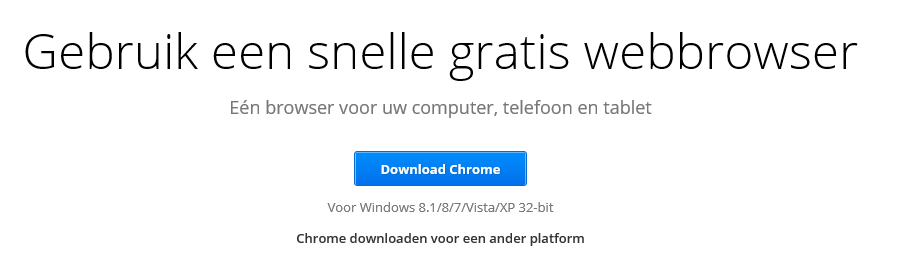 Gebruik een snelle gratis webbrowser

Eén browser voor uw computer, telefoon en tablet

Download Chrome

Voor Windows 8.1/8/7/Vista/XP 32-bit

Chrome downloaden voor een ander platform